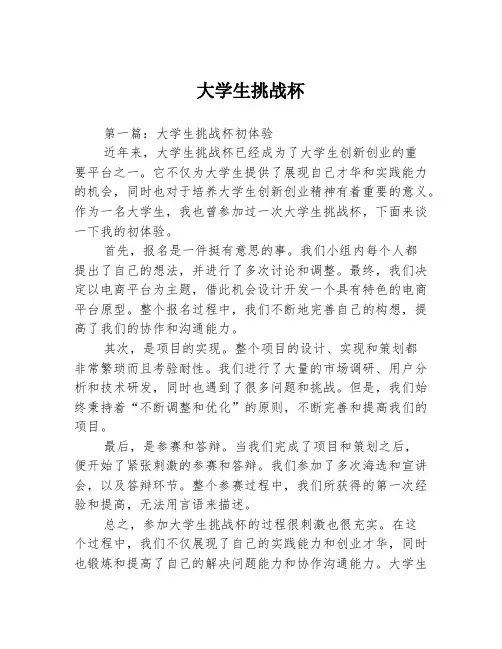 大学生挑战杯

第一篇：大学生挑战杯初体验

近年来，大学生挑战杯已经成为了大学生创新创业的重要平台之一。它不仅为大学生提供了展现自己才华和实践能力的机会，同时也对于培养大学生创新创业精神有着重要的意义。作为一名大学生，我也曾参加过一次大学生挑战杯，下面来谈一下我的初体验。

首先，报名是一件挺有意思的事。我们小组内每个人都提出了自己的想法，并进行了多次讨论和调整。最终，我们决定以电商平台为主题，借此机会设计开发一个具有特色的电商平台原型。整个报名过程中，我们不断地完善自己的构想，提高了我们的协作和沟通能力。

其次，是项目的实现。整个项目的设计、实现和策划都非常繁琐而且考验耐性。我们进行了大量的市场调研、用户分析和技术研发，同时也遇到了很多问题和挑战。但是，我们始终秉持着“不断调整和优化”的原则，不断完善和提高我们的项目。

最后，是参赛和答辩。当我们完成了项目和策划之后，便开始了紧张刺激的参赛和答辩。我们参加了多次海选和宣讲会，以及答辩环节。整个参赛过程中，我们所获得的第一次经验和提高，无法用言语来描述。

总之，参加大学生挑战杯的过程很刺激也很充实。在这个过程中，我们不仅展现了自己的实践能力和创业才华，同时也锻炼和提高了自己的解决问题能力和协作沟通能力。大学生